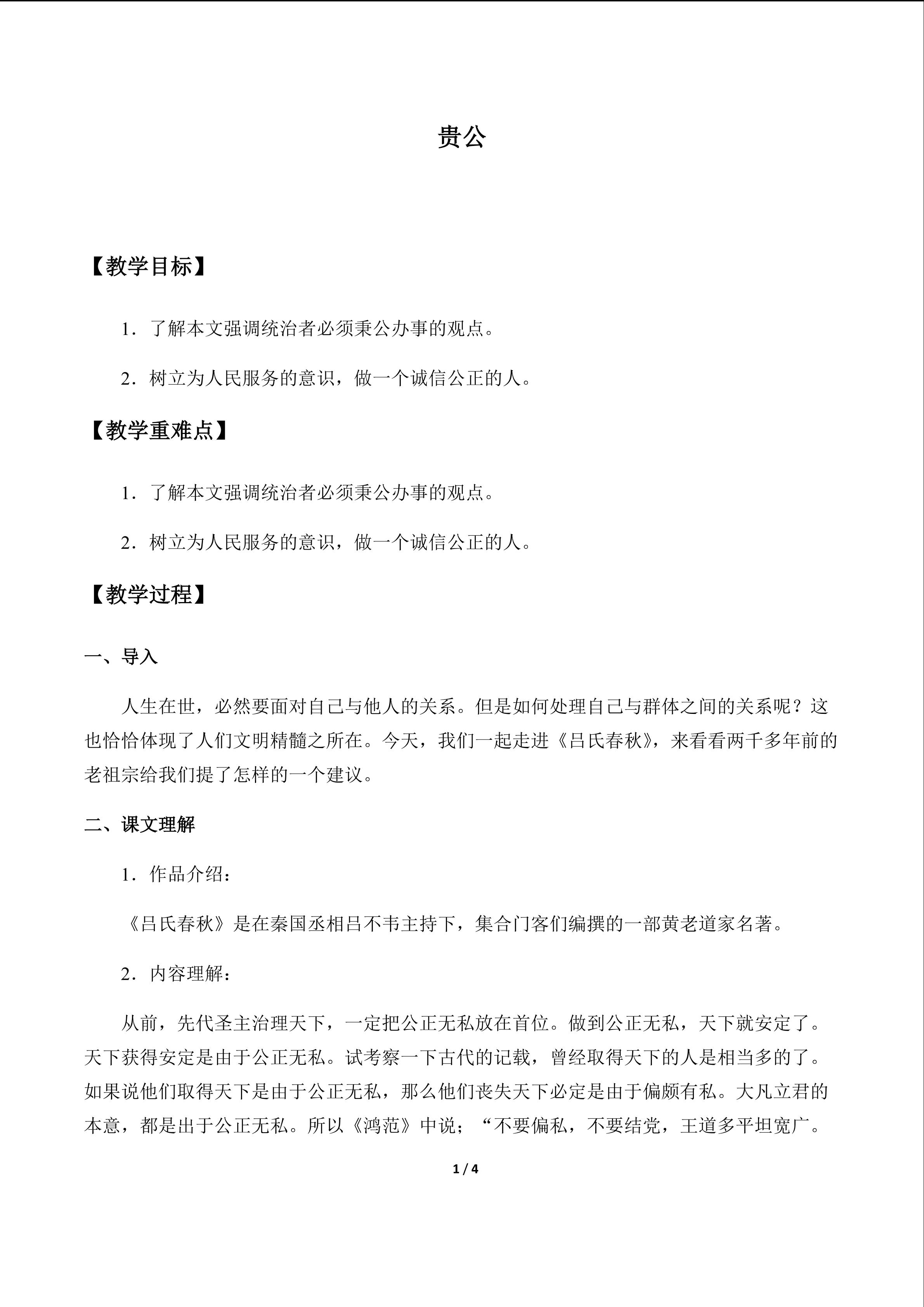 贵公

【教学目标】

1．了解本文强调统治者必须秉公办事的观点。

2．树立为人民服务的意识，做一个诚信公正的人。

【教学重难点】

1．了解本文强调统治者必须秉公办事的观点。

2．树立为人民服务的意识，做一个诚信公正的人。

【教学过程】

一、导入

人生在世，必然要面对自己与他人的关系。但是如何处理自己与群体之间的关系呢？这也恰恰体现了人们文明精髓之所在。今天，我们一起走进《吕氏春秋》，来看看两千多年前的老祖宗给我们提了怎样的一个建议。

二、课文理解

1．作品介绍：

《吕氏春秋》是在秦国丞相吕不韦主持下，集合门客们编撰的一部黄老道家名著。

2．内容理解：

从前，先代圣主治理天下，一定把公正无私放在首位。做到公正无私，天下就安定了。天下获得安定是由于公正无私。试考察一下古代的记载，曾经取得天下的人是相当多的了。如果说他们取得天下是由于公正无私，那么他们丧失天下必定是由于偏颇有私。大凡立君的本意，都是出于公正无私。所以《鸿范》中说；“不要偏私，不要结党，王道多平坦宽广。

1 / 4